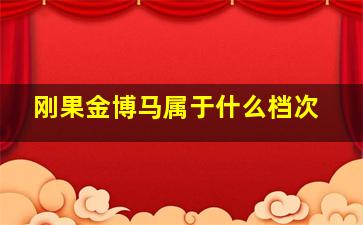 刚果金博马属于什么档次